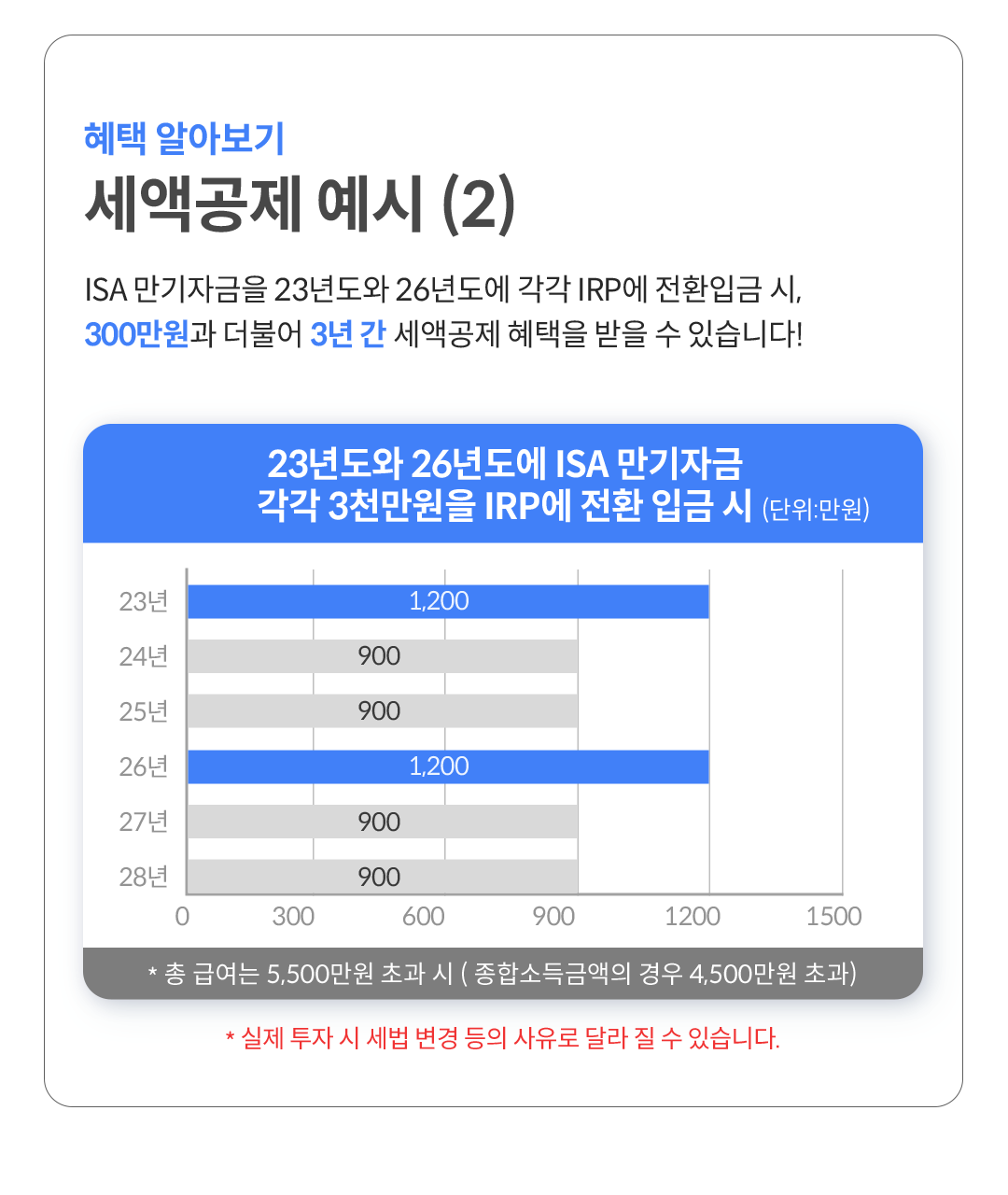 혜택 알아보기
세액공제 예시 (2)

ISA 만기자금을 23년도와 26년도에 각각 IRP에 전환입금 시, 300만원과 더불어 3년 간 세액공제 혜택을 받을 수 있습니다!

23년도와 26년도에 ISA 만기자금 각각 3천만원을 IRP에 전환 입금 시 (단위:만원)

23년 1,200
24년 900
25년 900
26년 1,200
27년 900
28년 900
0 300 600 900 1200 1500

* 총 급여는 5,500만원 초과 시 ( 종합소득금액의 경우 4,500만원 초과)

* 실제 투자 시 세법 변경 등의 사유로 달라 질 수 있습니다.